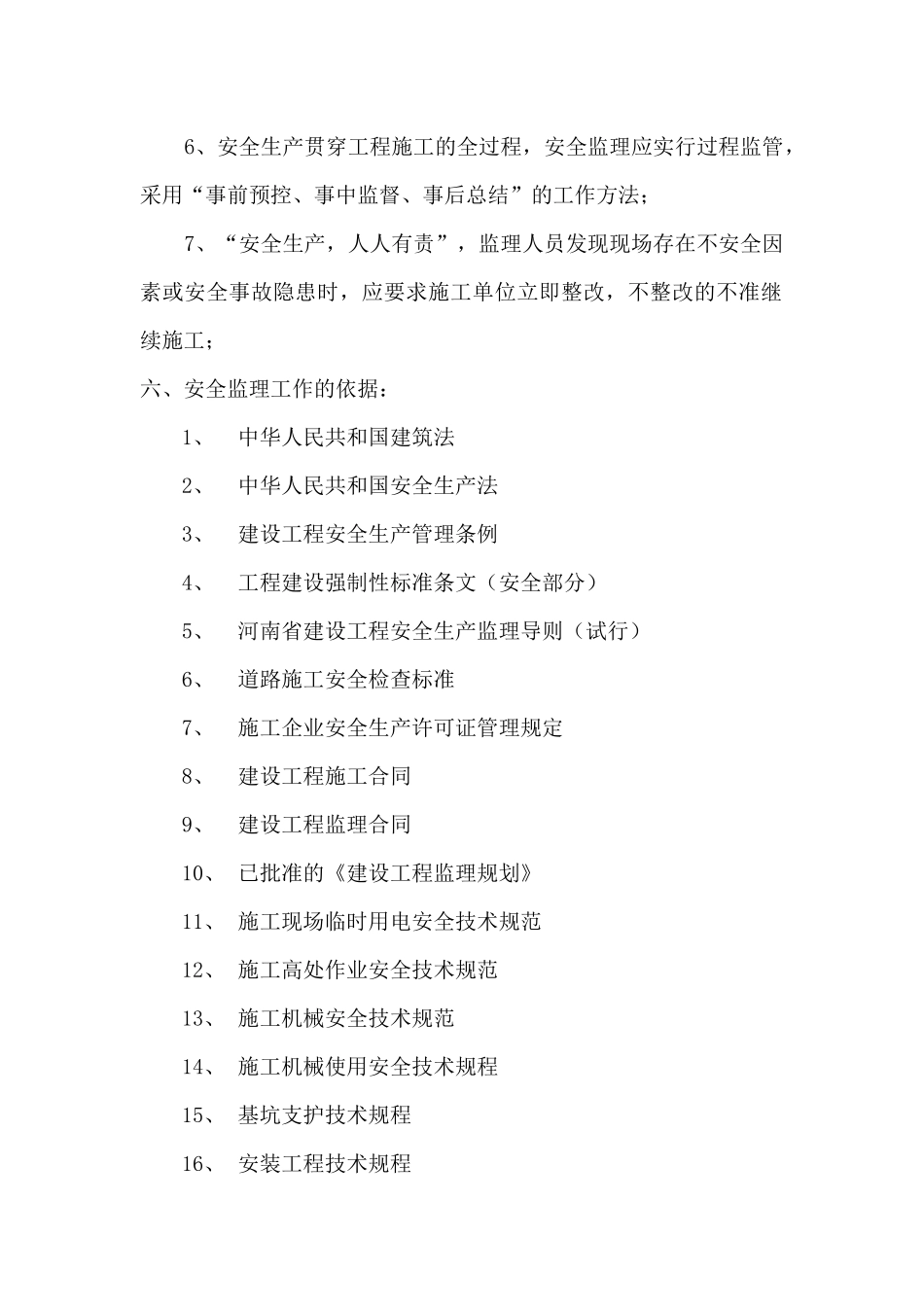 6、安全生产贯穿工程施工的全过程，安全监理应实行过程监管，采用“事前预控、事中监督、事后总结”的工作方法；

7、“安全生产，人人有责”，监理人员发现现场存在不安全因素或安全事故隐患时，应要求施工单位立即整改，不整改的不准继续施工；

六、安全监理工作的依据：

1、 中华人民共和国建筑法

2、 中华人民共和国安全生产法

3、 建设工程安全生产管理条例

4、 工程建设强制性标准条文（安全部分）

5、 河南省建设工程安全生产监理导则（试行）

6、 道路施工安全检查标准

7、 施工企业安全生产许可证管理规定

8、 建设工程施工合同

9、 建设工程监理合同

10、 已批准的《建设工程监理规划》

11、 施工现场临时用电安全技术规范

12、 施工高处作业安全技术规范

13、 施工机械安全技术规范

14、 施工机械使用安全技术规程

15、 基坑支护技术规程

16、 安装工程技术规程